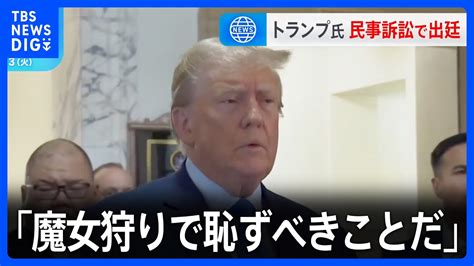 TBS NEWS DIG

3(火)

NEWS

トランプ氏 民事訴訟で出廷

「魔女狩りで恥ずべきことだ」